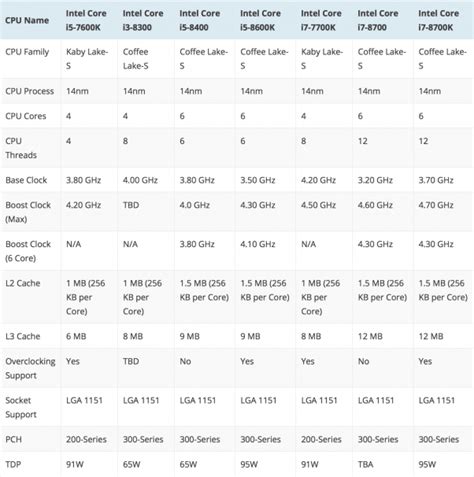 | CPU Name | Intel Core i5-7600K | Intel Core i3-8300 | Intel Core i5-8400 | Intel Core i5-8600K | Intel Core i7-7700K | Intel Core i7-8700 | Intel Core i7-8700K |
|---|---|---|---|---|---|---|---|
| CPU Family | Kaby Lake-S | Coffee Lake-S | Coffee Lake-S | Coffee Lake-S | Kaby Lake-S | Coffee Lake-S | Coffee Lake-S |
| CPU Process | 14nm | 14nm | 14nm | 14nm | 14nm | 14nm | 14nm |
| CPU Cores | 4 | 4 | 6 | 6 | 4 | 6 | 6 |
| CPU Threads | 4 | 8 | 6 | 6 | 8 | 12 | 12 |
| Base Clock | 3.80 GHz | 4.00 GHz | 3.80 GHz | 3.50 GHz | 4.20 GHz | 3.20 GHz | 3.70 GHz |
| Boost Clock (Max) | 4.20 GHz | TBD | 4.0 GHz | 4.30 GHz | 4.50 GHz | 4.60 GHz | 4.70 GHz |
| Boost Clock (6 Core) | N/A | N/A | 3.80 GHz | 4.10 GHz | N/A | 4.30 GHz | 4.30 GHz |
| L2 Cache | 1 MB (256 KB per Core) | 1 MB (256 KB per Core) | 1.5 MB (256 KB per Core) | 1.5 MB (256 KB per Core) | 1 MB (256 KB per Core) | 1.5 MB (256 KB per Core) | 1.5 MB (256 KB per Core) |
| L3 Cache | 6 MB | 8 MB | 9 MB | 9 MB | 8 MB | 12 MB | 12 MB |
| Overclocking Support | Yes | TBD | No | Yes | Yes | No | Yes |
| Socket Support | LGA 1151 | LGA 1151 | LGA 1151 | LGA 1151 | LGA 1151 | LGA 1151 | LGA 1151 |
| PCH | 200-Series | 300-Series | 300-Series | 300-Series | 200-Series | 300-Series | 300-Series |
| TDP | 91W | 65W | 65W | 95W | 91W | TBA | 95W |